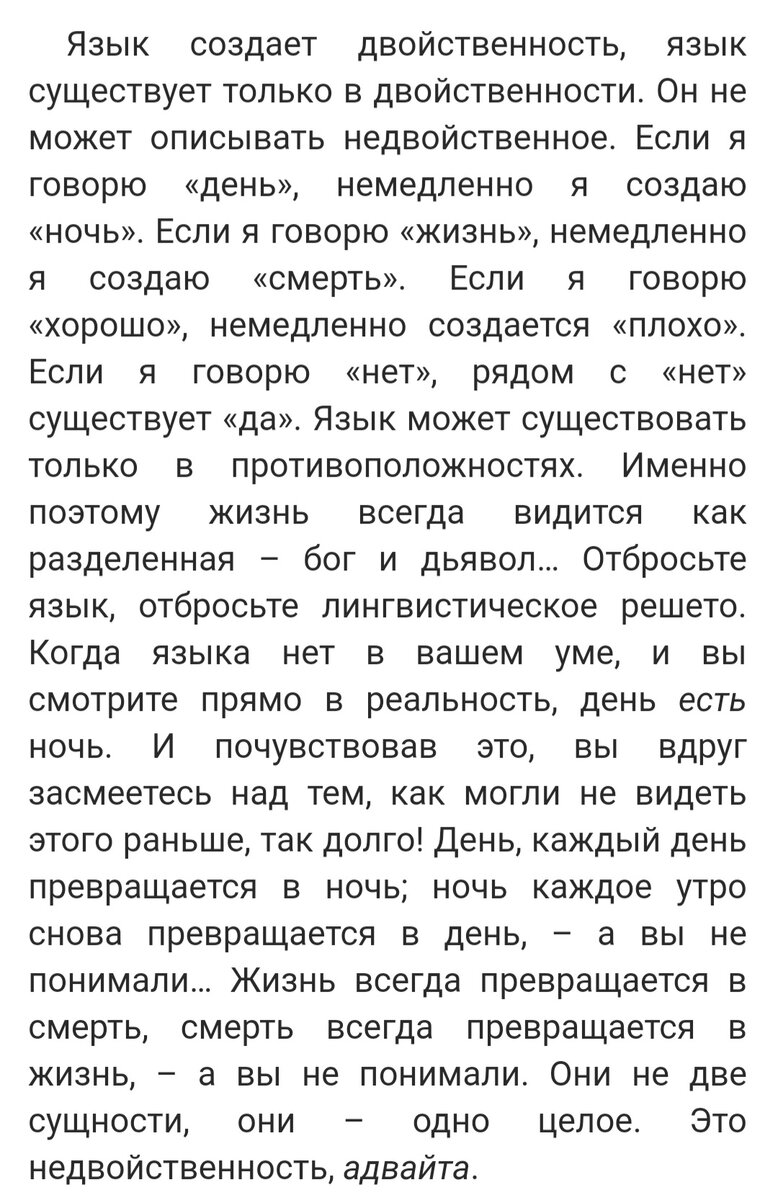 Язык создает двойственность, язык существует только в двойственности. Он не может описывать недвойственное. Если я говорю «день», немедленно я создаю «ночь». Если я говорю «жизнь», немедленно я создаю «смерть». Если я говорю «хорошо», немедленно создается «плохо». Если я говорю «нет», рядом с «нет» существует «да». Язык может существовать только в противоположностях. Именно поэтому жизнь всегда видится как разделенная – бог и дьявол… Отбросьте язык, отбросьте лингвистическое решето. Когда языка нет в вашем уме, и вы смотрите прямо в реальность, день есть ночь. И почувствовав это, вы вдруг засмеетесь над тем, как могли не видеть этого раньше, так долго! День, каждый день превращается в ночь; ночь каждое утро снова превращается в день, – а вы не понимали… Жизнь всегда превращается в смерть, смерть всегда превращается в жизнь, – а вы не понимали. Они не две сущности, они – одно целое. Это недвойственность, адвайта.